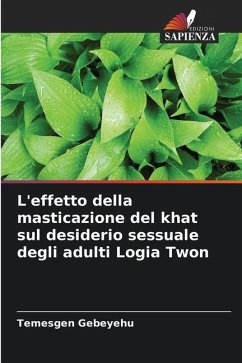 EDIZIONI
SAPIENZA

L'effetto della masticazione del khat sul desiderio sessuale degli adulti Logia Twon

Temesgen Gebeyehu